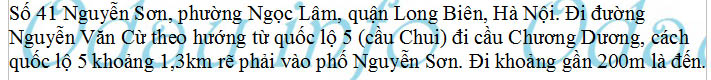 Số 41 Nguyễn Sơn, phường Ngọc Lâm, quận Long Biên, Hà Nội. Đi đường Nguyễn Văn Cừ theo hướng từ quốc lộ 5 (cầu Chui) đi cầu Chương Dương, cách quốc lộ 5 khoảng 1,3km rẽ phải vào phố Nguyễn Sơn. Đi khoảng gần 200m là đến.